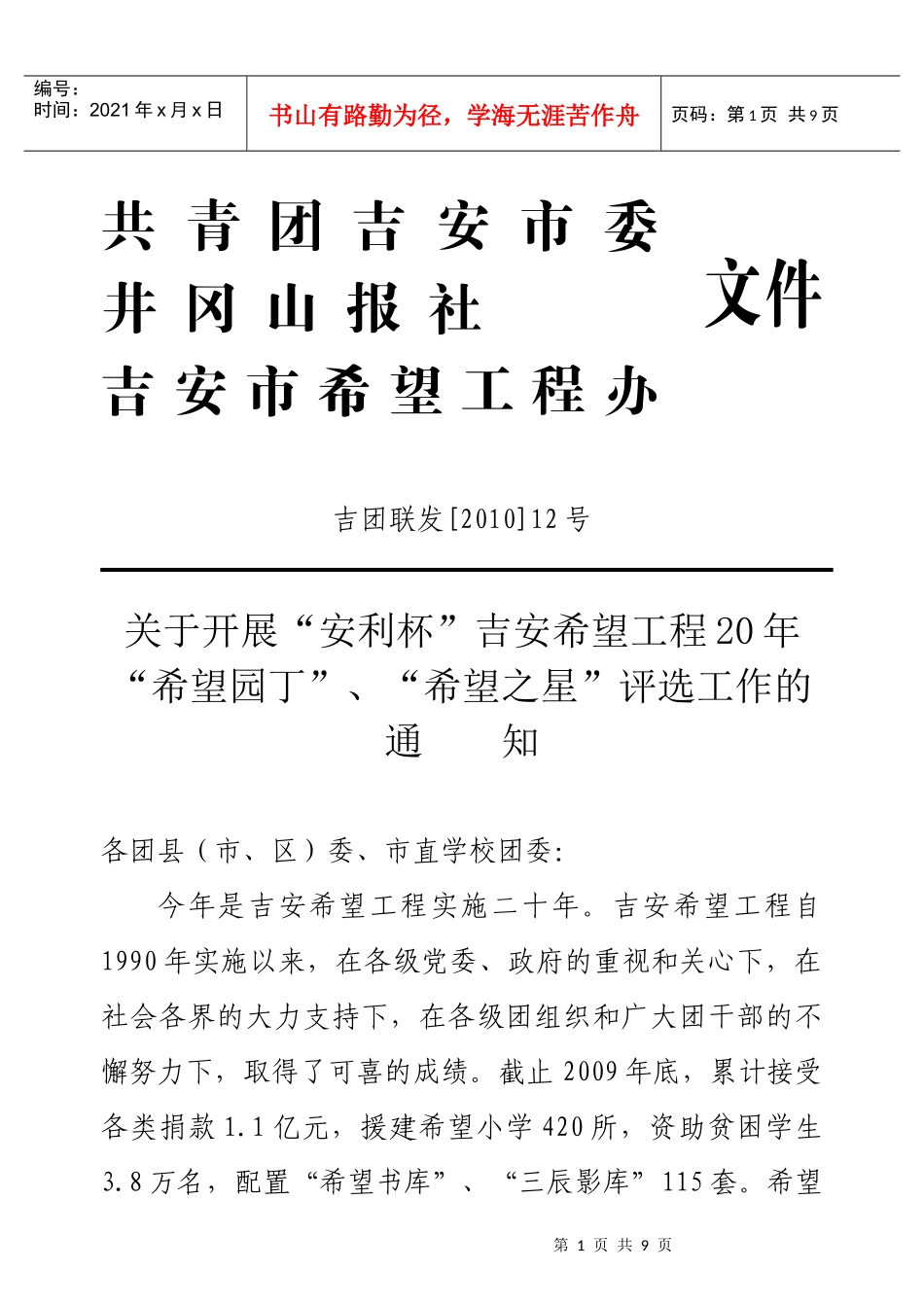 编号：
时间：2021年x月x日

书山有路勤为径，学海无涯苦作舟

页码：第1页 共9页

共青团吉安市委
井冈山报社
吉安市希望工程办

文件

吉团联发[2010]12号

关于开展“安利杯”吉安希望工程20年“希望园丁”、“希望之星”评选工作的通　　知

各团县（市、区）委、市直学校团委：

今年是吉安希望工程实施二十年。吉安希望工程自1990年实施以来，在各级党委、政府的重视和关心下，在社会各界的大力支持下，在各级团组织和广大团干部的不懈努力下，取得了可喜的成绩。截止2009年底，累计接受各类捐款1.1亿元，援建希望小学420所，资助贫困学生3.8万名，配置“希望书库”、“三辰影库”115套。希望

第 1 页 共 9 页